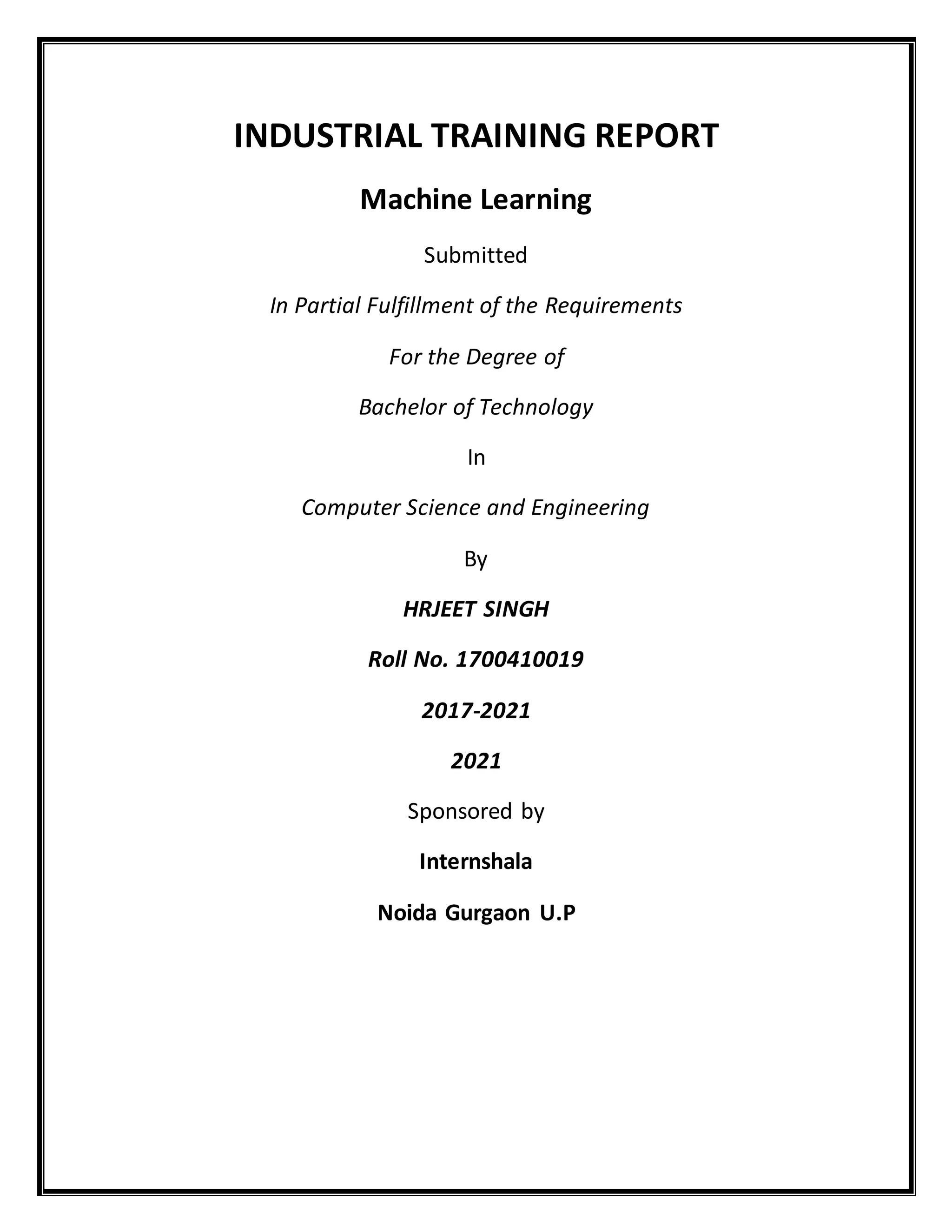 INDUSTRIAL TRAINING REPORT

Machine Learning

Submitted

In Partial Fulfillment of the Requirements

For the Degree of

Bachelor of Technology

In

Computer Science and Engineering

By

HRJEET SINGH

Roll No. 1700410019

2017-2021

2021

Sponsored by

Internshala

Noida Gurgaon U.P